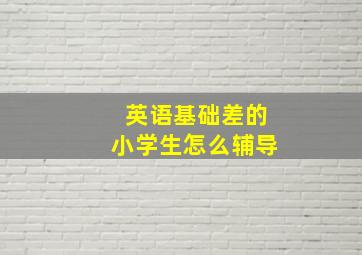 英语基础差的
小学生怎么辅导